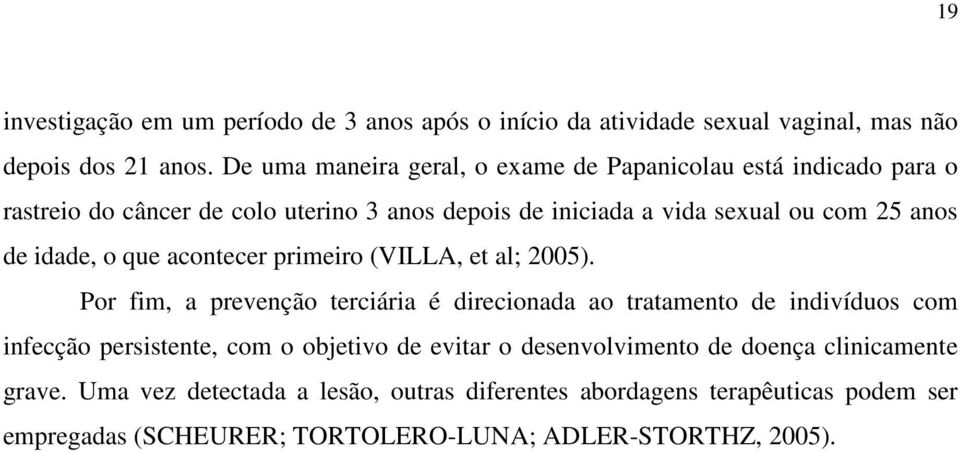 19

investigação em um período de 3 anos após o início da atividade sexual vaginal, mas não depois dos 21 anos. De uma maneira geral, o exame de Papanicolau está indicado para o rastreio do câncer de colo uterino 3 anos depois de iniciada a vida sexual ou com 25 anos de idade, o que acontecer primeiro (VILLA, et al; 2005).

Por fim, a prevenção terciária é direcionada ao tratamento de indivíduos com infecção persistente, com o objetivo de evitar o desenvolvimento de doença clinicamente grave. Uma vez detectada a lesão, outras diferentes abordagens terapêuticas podem ser empregadas (SCHEURER; TORTOLERO-LUNA; ADLER-STORTHZ, 2005).